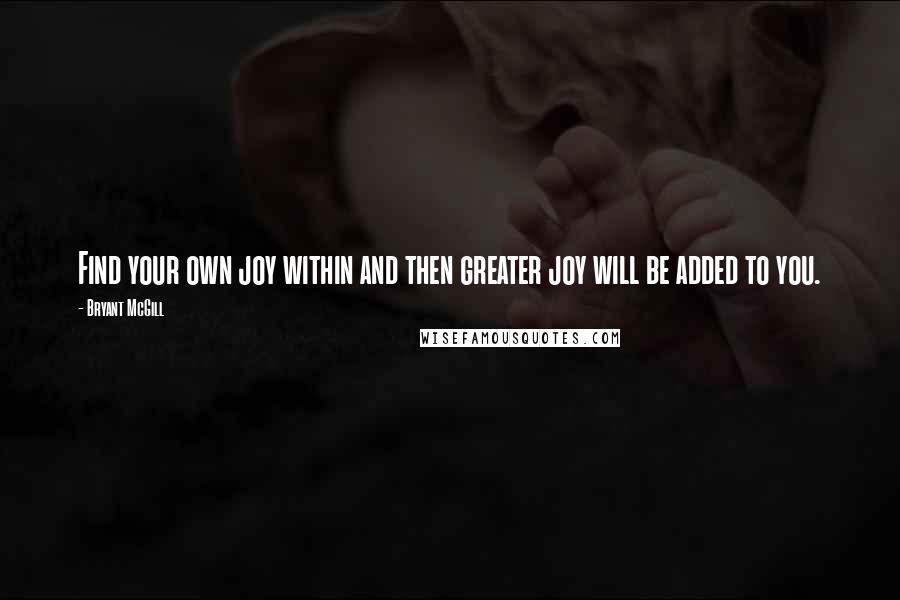 Find your own joy within and then greater joy will be added to you.

- Bryant McGill

WISEFAMOUSQUOTES.COM